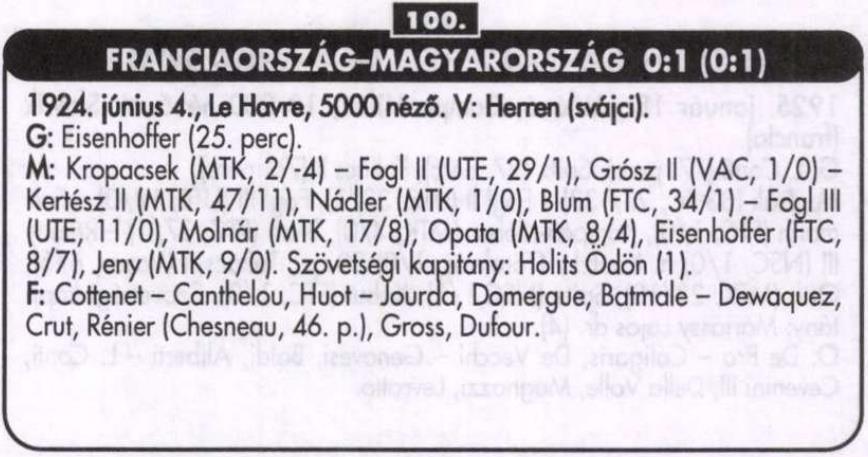 100.

FRANCIAORSZÁG–MAGYARORSZÁG 0:1 (0:1)

1924. június 4., Le Havre, 5000 néző. V: Herren (svájci).
G: Eisenhoffer (25. perc).
M: Kropacsek (MTK, 2/-4) – Fogl II (UTE, 29/1), Grósz II (VAC, 1/0) – Kertész II (MTK, 47/11), Nádler (MTK, 1/0), Blum (FTC, 34/1) – Fogl III (UTE, 11/0), Molnár (MTK, 17/8), Opata (MTK, 8/4), Eisenhoffer (FTC, 8/7), Jeny (MTK, 9/0). Szövetségi kapitány: Holits Ödön (1).
F: Cottenet – Canthelou, Huot – Jourda, Domergue, Batmale – Dewaquez, Crut, Rénier (Chesneau, 46. p.), Gross, Dufour.